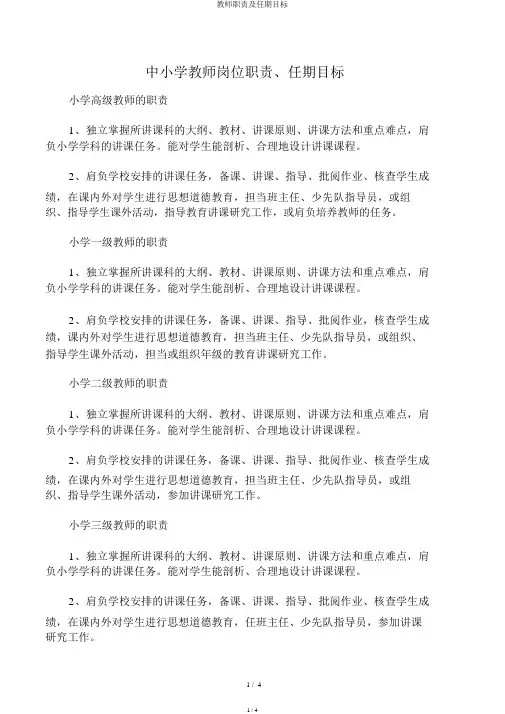 教师职责及任期目标

中小学教师岗位职责、任期目标

小学高级教师的职责

1、独立掌握所讲课科的大纲、教材、讲课原则、讲课方法和重点难点，肩负小学学科的讲课任务。能对学生能剖析、合理地设计讲课课程。

2、肩负学校安排的讲课任务，备课、讲课、指导、批阅作业、核查学生成绩，在课内外对学生进行思想道德教育，担当班主任、少先队指导员，或组织、指导学生课外活动，指导教育讲课研究工作，或肩负培养教师的任务。

小学一级教师的职责

1、独立掌握所讲课科的大纲、教材、讲课原则、讲课方法和重点难点，肩负小学学科的讲课任务。能对学生能剖析、合理地设计讲课课程。

2、肩负学校安排的讲课任务，备课、讲课、指导、批阅作业，核查学生成绩，课内外对学生进行思想道德教育，担当班主任、少先队指导员，或组织、指导学生课外活动，担当或组织年级的教育讲课研究工作。

小学二级教师的职责

1、独立掌握所讲课科的大纲、教材、讲课原则、讲课方法和重点难点，肩负小学学科的讲课任务。能对学生能剖析、合理地设计讲课课程。

2、肩负学校安排的讲课任务，备课、讲课、指导、批阅作业、核查学生成绩，在课内外对学生进行思想道德教育，担当班主任、少先队指导员，或组织、指导学生课外活动，参加讲课研究工作。

小学三级教师的职责

1、独立掌握所讲课科的大纲、教材、讲课原则、讲课方法和重点难点，肩负小学学科的讲课任务。能对学生能剖析、合理地设计讲课课程。

2、肩负学校安排的讲课任务，备课、讲课、指导、批阅作业、核查学生成绩，在课内外对学生进行思想道德教育，任班主任、少先队指导员，参加讲课研究工作。

1 / 4

1 / 4